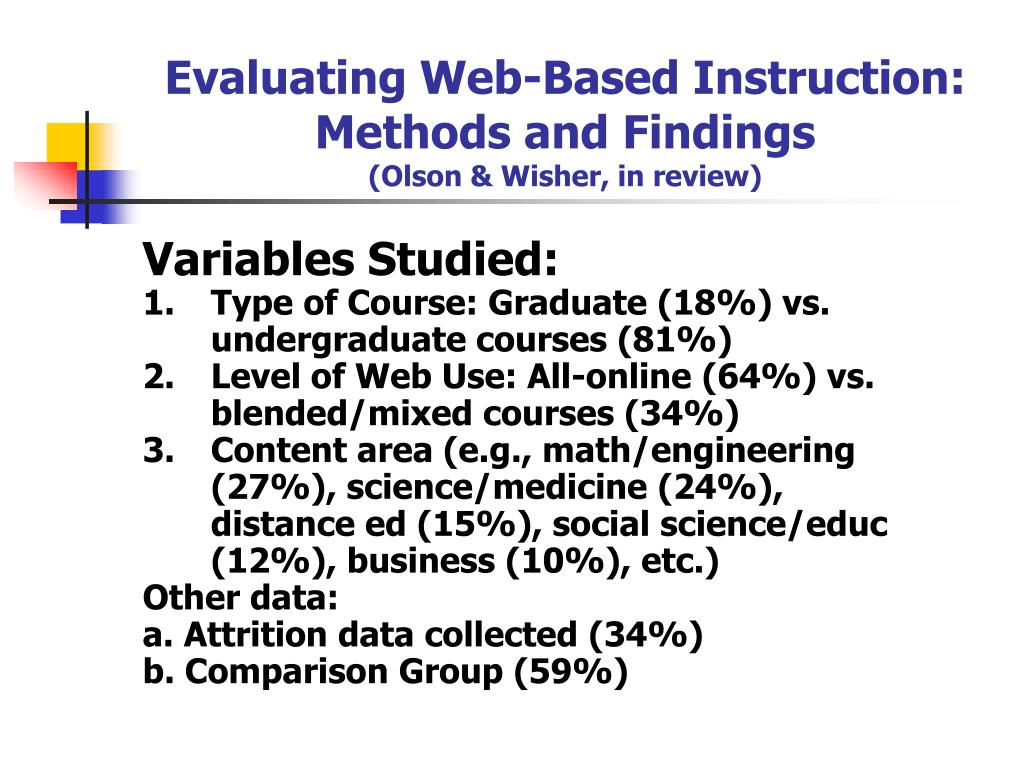 Evaluating Web-Based Instruction: Methods and Findings
(Olson & Wisher, in review)

Variables Studied:
1. Type of Course: Graduate (18%) vs. undergraduate courses (81%)
2. Level of Web Use: All-online (64%) vs. blended/mixed courses (34%)
3. Content area (e.g., math/engineering (27%), science/medicine (24%), distance ed (15%), social science/educ (12%), business (10%), etc.)
Other data:
a. Attrition data collected (34%)
b. Comparison Group (59%)